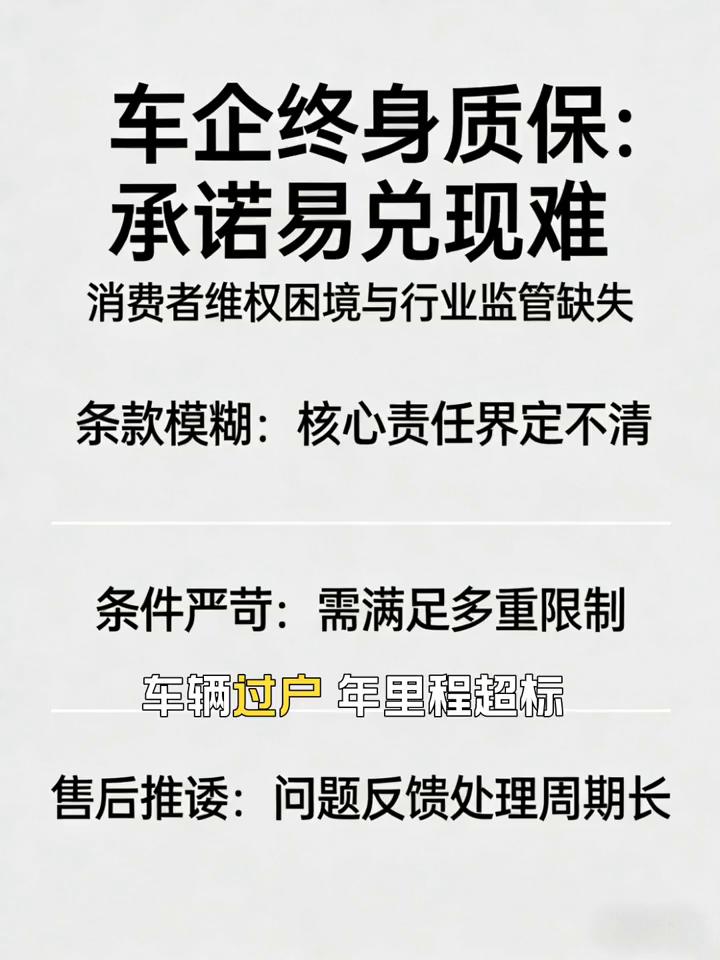 车企终身质保：
承诺易兑现难

消费者维权困境与行业监管缺失

条款模糊：核心责任界定不清

条件严苛：需满足多重限制

车辆过户 年里程超标

售后推诿：问题反馈处理周期长